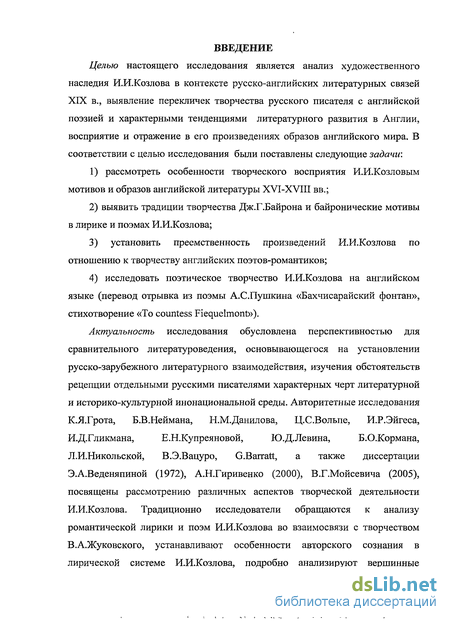 ВВЕДЕНИЕ

Целью настоящего исследования является анализ художественного наследия И.И.Козлова в контексте русско-английских литературных связей XIX в., выявление перекличек творчества русского писателя с английской поэзией и характерными тенденциями литературного развития в Англии, восприятие и отражение в его произведениях образов английского мира. В соответствии с целью исследования были поставлены следующие задачи:

1) рассмотреть особенности творческого восприятия И.И.Козловым мотивов и образов английской литературы XVI-XVIII вв.;

2) выявить традиции творчества Дж.Г.Байрона и байронические мотивы в лирике и поэмах И.И.Козлова;

3) установить преемственность произведений И.И.Козлова по отношению к творчеству английских поэтов-романтиков;

4) исследовать поэтическое творчество И.И.Козлова на английском языке (перевод отрывка из поэмы А.С.Пушкина «Бахчисарайский фонтан», стихотворение «To countess Fiequelmont»).

Актуальность исследования обусловлена перспективностью для сравнительного литературоведения, основывающегося на установлении русско-зарубежного литературного взаимодействия, изучения обстоятельств рецепции отдельными русскими писателями характерных черт литературной и историко-культурной инонациональной среды. Авторитетные исследования К.Я.Грота, Б.В.Неймана, Н.М.Данилова, Ц.С.Вольпе, И.Р.Эйгеса, И.Д.Гликмана, Е.Н.Купреяновой, Ю.Д.Левина, Б.О.Кормана, Л.И.Никольской, В.Э.Вацуро, G.Barratt, а также диссертации Э.А.Веденяпиной (1972), А.Н.Гиривенко (2000), В.Г.Мойсевича (2005), посвящены рассмотрению различных аспектов творческой деятельности И.И.Козлова. Традиционно исследователи обращаются к анализу романтической лирики и поэм И.И.Козлова во взаимосвязи с творчеством В.А.Жуковского, устанавливают особенности авторского сознания в лирической системе И.И.Козлова, подробно анализируют вершинные

dsLib.net
библиотека диссертаций